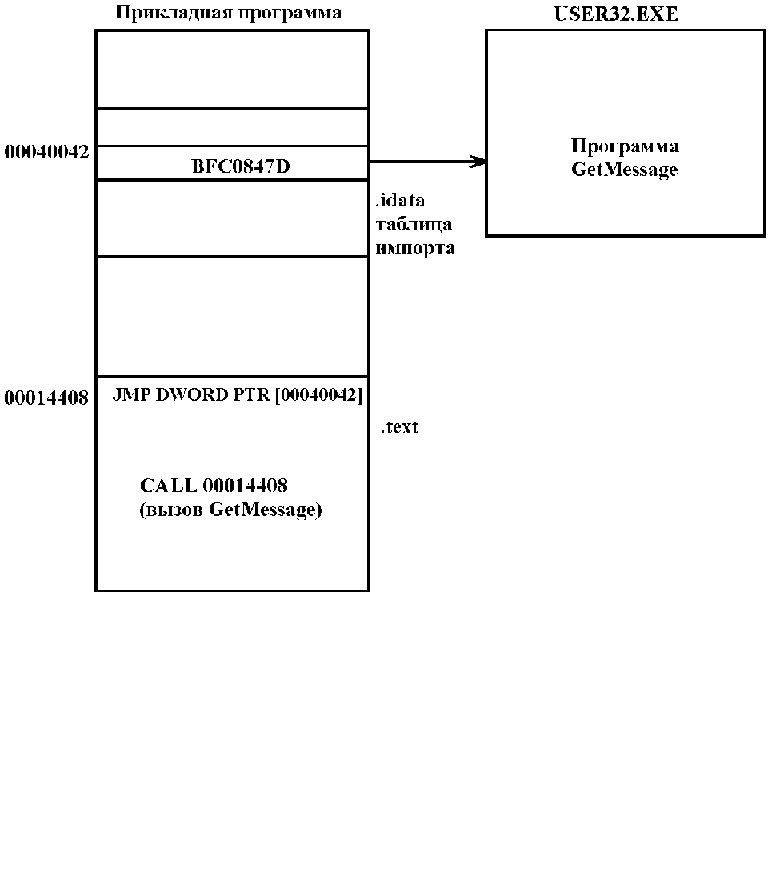 Прикладная программа

USER32.EXE

00040042

BFC0847D

Программа GetMessage

.idata
таблица
импорта

00014408

JMP DWORD PTR [00040042]

.text

CALL 00014408
(вызов GetMessage)